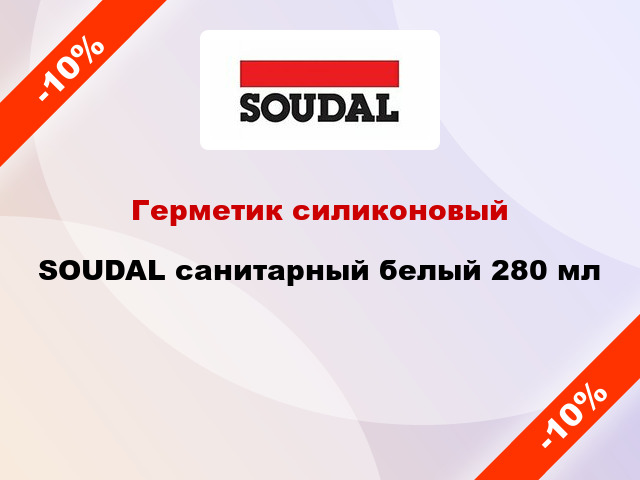 -10%

SOUDAL

Герметик силиконовый

SOUDAL санитарный белый 280 мл

-10%